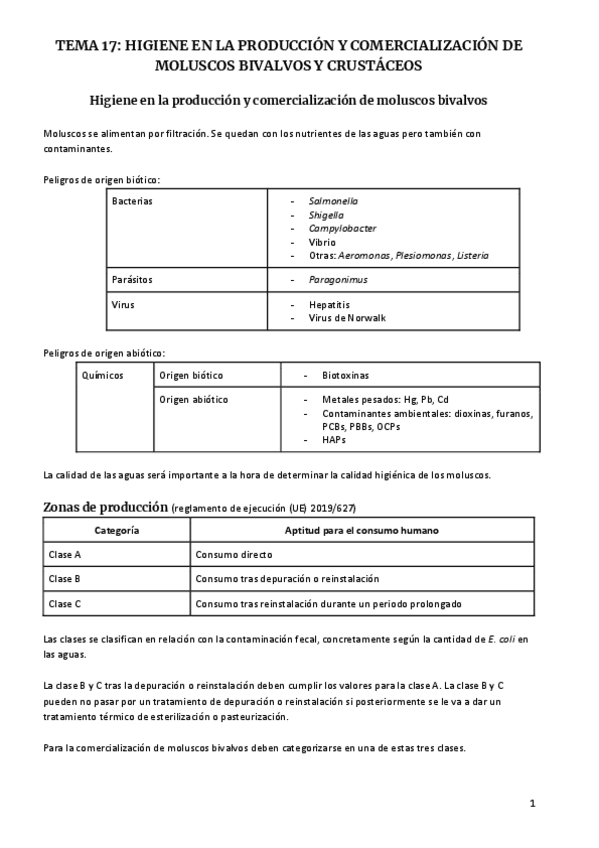 TEMA 17: HIGIENE EN LA PRODUCCIÓN Y COMERCIALIZACIÓN DE MOLUSCOS BIVALVOS Y CRUSTÁCEOS

Higiene en la producción y comercialización de moluscos bivalvos

Moluscos se alimentan por filtración. Se quedan con los nutrientes de las aguas pero también con contaminantes.

Peligros de origen biótico:

| Bacterias | - Salmonella<br>- Shigella<br>- Campylobacter<br>- Vibrio<br>- Otras: Aeromonas, Plesiomonas, Listeria |
|---|---|
| Parásitos | - Paragonimus |
| Virus | - Hepatitis<br>- Virus de Norwalk |

Peligros de origen abiótico:

| Químicos | Origen biótico | - Biotoxinas |
|---|---|---|
| | Origen abiótico | - Metales pesados: Hg, Pb, Cd<br>- Contaminantes ambientales: dioxinas, furanos, PCBs, PBBs, OCPs<br>- HAPs |

La calidad de las aguas será importante a la hora de determinar la calidad higiénica de los moluscos.

Zonas de producción (reglamento de ejecución (UE) 2019/627)

| Categoría | Aptitud para el consumo humano |
|---|---|
| Clase A | Consumo directo |
| Clase B | Consumo tras depuración o reinstalación |
| Clase C | Consumo tras reinstalación durante un periodo prolongado |

Las clases se clasifican en relación con la contaminación fecal, concretamente según la cantidad de E. coli en las aguas.

La clase B y C tras la depuración o reinstalación deben cumplir los valores para la clase A. La clase B y C pueden no pasar por un tratamiento de depuración o reinstalación si posteriormente se le va a dar un tratamiento térmico de esterilización o pasteurización.

Para la comercialización de moluscos bivalvos deben categorizarse en una de estas tres clases.

1